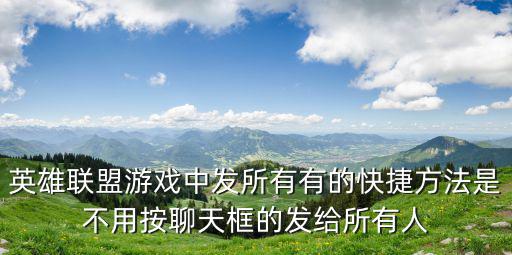 英雄联盟游戏中发所有有的快捷方法是不用按聊天框的发给所有人